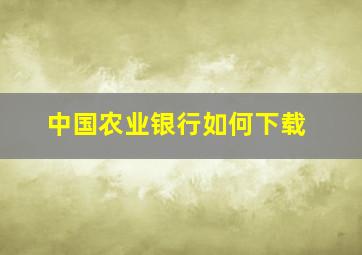 中国农业银行如何下载